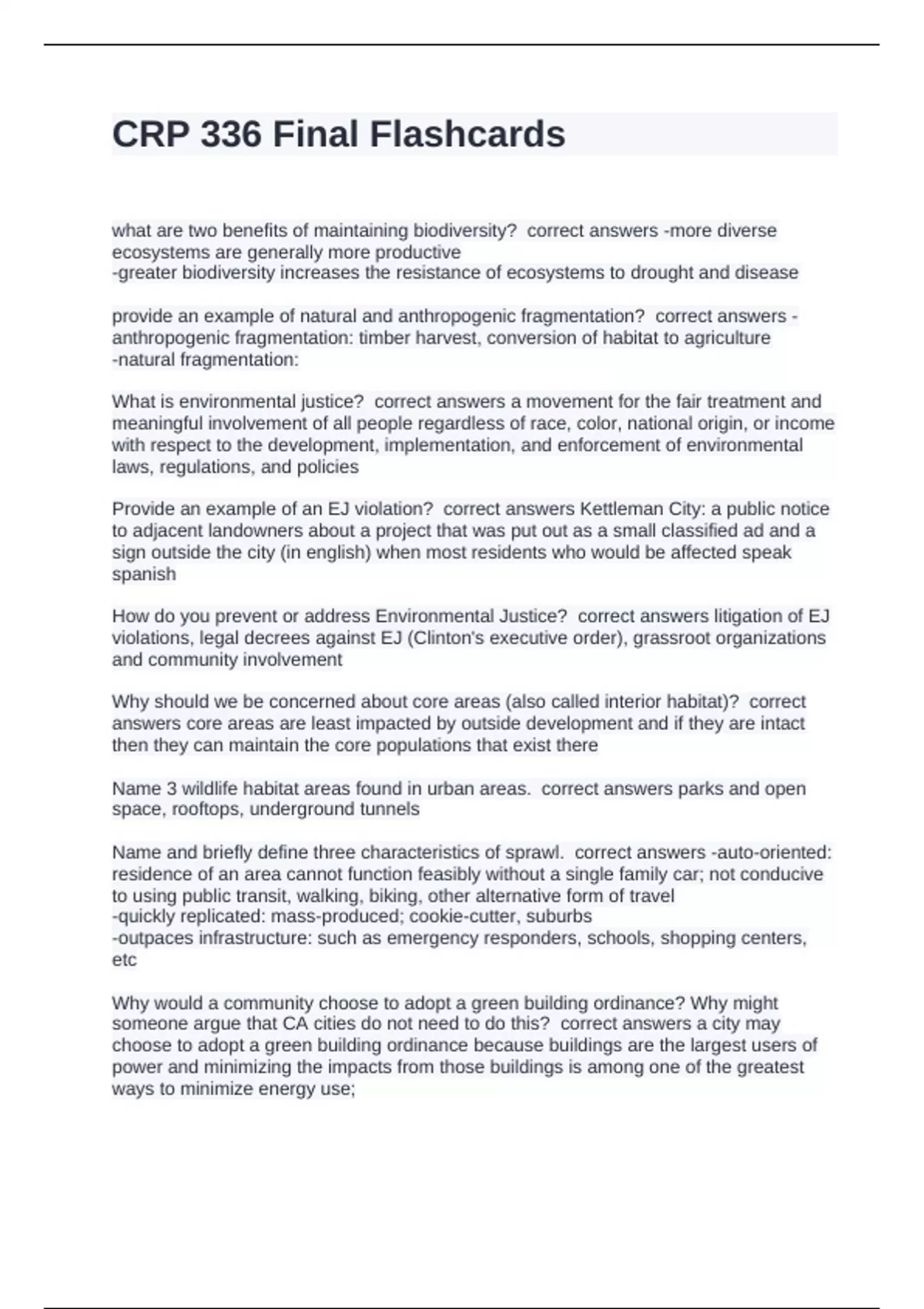 CRP 336 Final Flashcards

what are two benefits of maintaining biodiversity?  correct answers -more diverse ecosystems are generally more productive
-greater biodiversity increases the resistance of ecosystems to drought and disease

provide an example of natural and anthropogenic fragmentation?  correct answers -anthropogenic fragmentation: timber harvest, conversion of habitat to agriculture
-natural fragmentation:

What is environmental justice?  correct answers a movement for the fair treatment and meaningful involvement of all people regardless of race, color, national origin, or income with respect to the development, implementation, and enforcement of environmental laws, regulations, and policies

Provide an example of an EJ violation?  correct answers Kettleman City: a public notice to adjacent landowners about a project that was put out as a small classified ad and a sign outside the city (in english) when most residents who would be affected speak spanish

How do you prevent or address Environmental Justice?  correct answers litigation of EJ violations, legal decrees against EJ (Clinton's executive order), grassroot organizations and community involvement

Why should we be concerned about core areas (also called interior habitat)?  correct answers core areas are least impacted by outside development and if they are intact then they can maintain the core populations that exist there

Name 3 wildlife habitat areas found in urban areas.  correct answers parks and open space, rooftops, underground tunnels

Name and briefly define three characteristics of sprawl.  correct answers -auto-oriented: residence of an area cannot function feasibly without a single family car; not conducive to using public transit, walking, biking, other alternative form of travel
-quickly replicated: mass-produced; cookie-cutter, suburbs
-outpaces infrastructure: such as emergency responders, schools, shopping centers, etc

Why would a community choose to adopt a green building ordinance? Why might someone argue that CA cities do not need to do this?  correct answers a city may choose to adopt a green building ordinance because buildings are the largest users of power and minimizing the impacts from those buildings is among one of the greatest ways to minimize energy use;